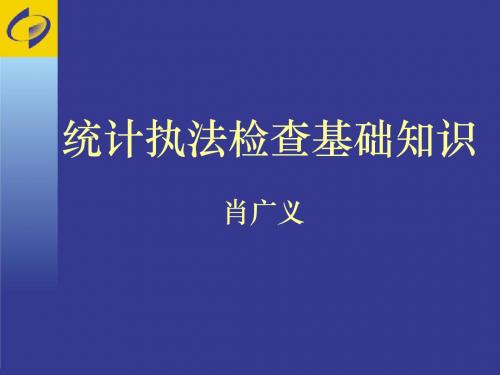 统计执法检查基础知识

肖广义